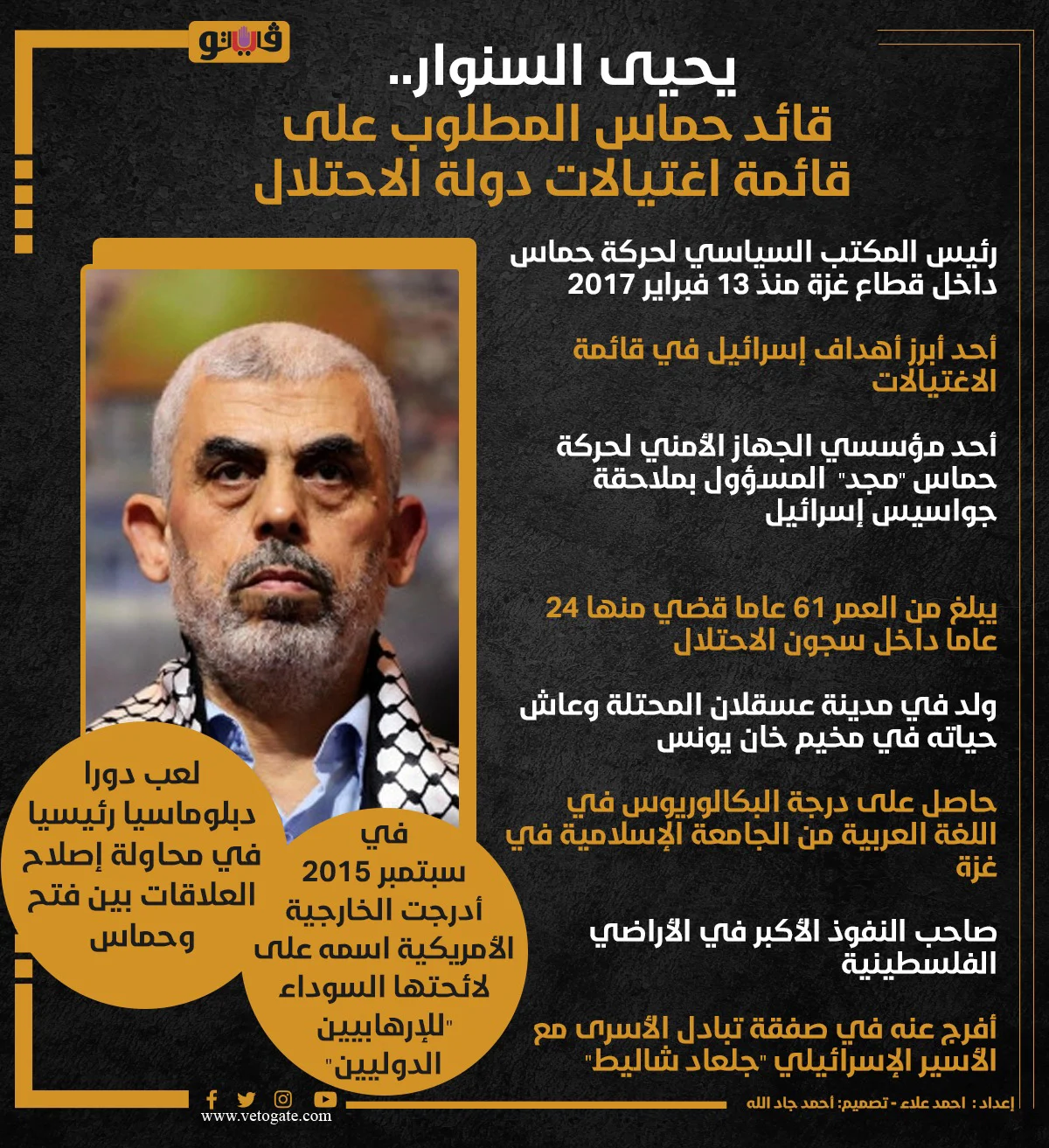 فيتو

يحيى السنوار..
قائد حماس المطلوب على قائمة اغتيالات دولة الاحتلال

رئيس المكتب السياسي لحركة حماس داخل قطاع غزة منذ 13 فبراير 2017

أحد أبرز أهداف إسرائيل في قائمة الاغتيالات

أحد مؤسسي الجهاز الأمني لحركة حماس "مجد" المسؤول بملاحقة جواسيس إسرائيل

يبلغ من العمر 61 عاما قضي منها 24 عاما داخل سجون الاحتلال

ولد في مدينة عسقلان المحتلة وعاش حياته في مخيم خان يونس

حاصل على درجة البكالوريوس في اللغة العربية من الجامعة الإسلامية في غزة

صاحب النفوذ الأكبر في الأراضي الفلسطينية

أفرج عنه في صفقة تبادل الأسرى مع الأسير الإسرائيلي "جلعاد شاليط"

لعب دورا دبلوماسيا رئيسيا في محاولة إصلاح العلاقات بين فتح وحماس

في سبتمبر 2015 أدرجت الخارجية الأمريكية اسمه على لائحتها السوداء "للإرهابيين الدوليين"

www.vetogate.com

إعداد: احمد علاء - تصميم: احمد جاد الله